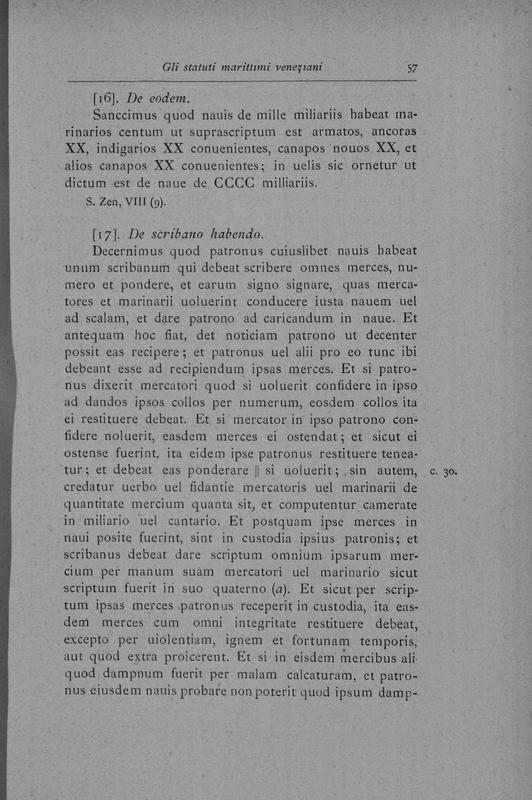 Gli statuti marittimi veneziani 57

[16]. De eodem.

Sanccimus quod nauis de mille miliariis habeat marinarios centum ut suprascriptum est armatos, ancoras XX, indigarios XX conuenientes, canapos nouos XX, et alios canapos XX conuenientes; in uelis sic ornetur ut dictum est de naue de CCCC milliariis.

S. Zen, VIII (9).

[17]. De scribano habendo.

Decernimus quod patronus cuiuslibet nauis habeat unum scribanum qui debeat scribere omnes merces, numero et pondere, et earum signo signare, quas mercatores et marinarii uoluerint conducere iusta nauem uel ad scalam, et dare patrono ad caricandum in naue. Et antequam hoc fiat, det noticiam patrono ut decenter possit eas recipere; et patronus uel alii pro eo tunc ibi debeant esse ad recipiendum ipsas merces. Et si patronus dixerit mercatori quod si uoluerit confidere in ipso ad dandos ipsos collos per numerum, eosdem collos ita ei restituere debeat. Et si mercator in ipso patrono confidere noluerit, easdem merces ei ostendat; et sicut ei ostense fuerint, ita eidem ipse patronus restituere teneatur; et debeat eas ponderare ‖ si uoluerit; sin autem, credatur uerbo uel fidantie mercatoris uel marinarii de quantitate mercium quanta sit, et computentur camerate in miliario uel cantario. Et postquam ipse merces in naui posite fuerint, sint in custodia ipsius patronis; et scribanus debeat dare scriptum omnium ipsarum mercium per manum suam mercatori uel marinario sicut scriptum fuerit in suo quaterno (a). Et sicut per scriptum ipsas merces patronus receperit in custodia, ita easdem merces cum omni integritate restituere debeat, excepto per uiolentiam, ignem et fortunam temporis, aut quod extra proicerent. Et si in eisdem mercibus aliquod dampnum fuerit per malam calcaturam, et patronus eiusdem nauis probare non poterit quod ipsum damp-

c. 30.